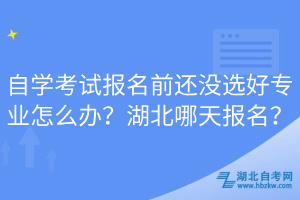 自学考试报名前还没选好专业怎么办？湖北哪天报名？

湖北自考网
www.hbzkw.com